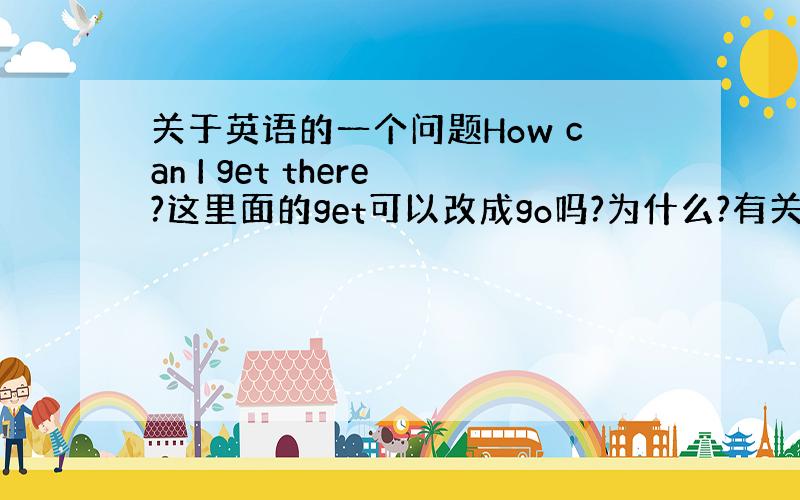 关于英语的一个问题How can I get there?这里面的get可以改成go吗?为什么?有关